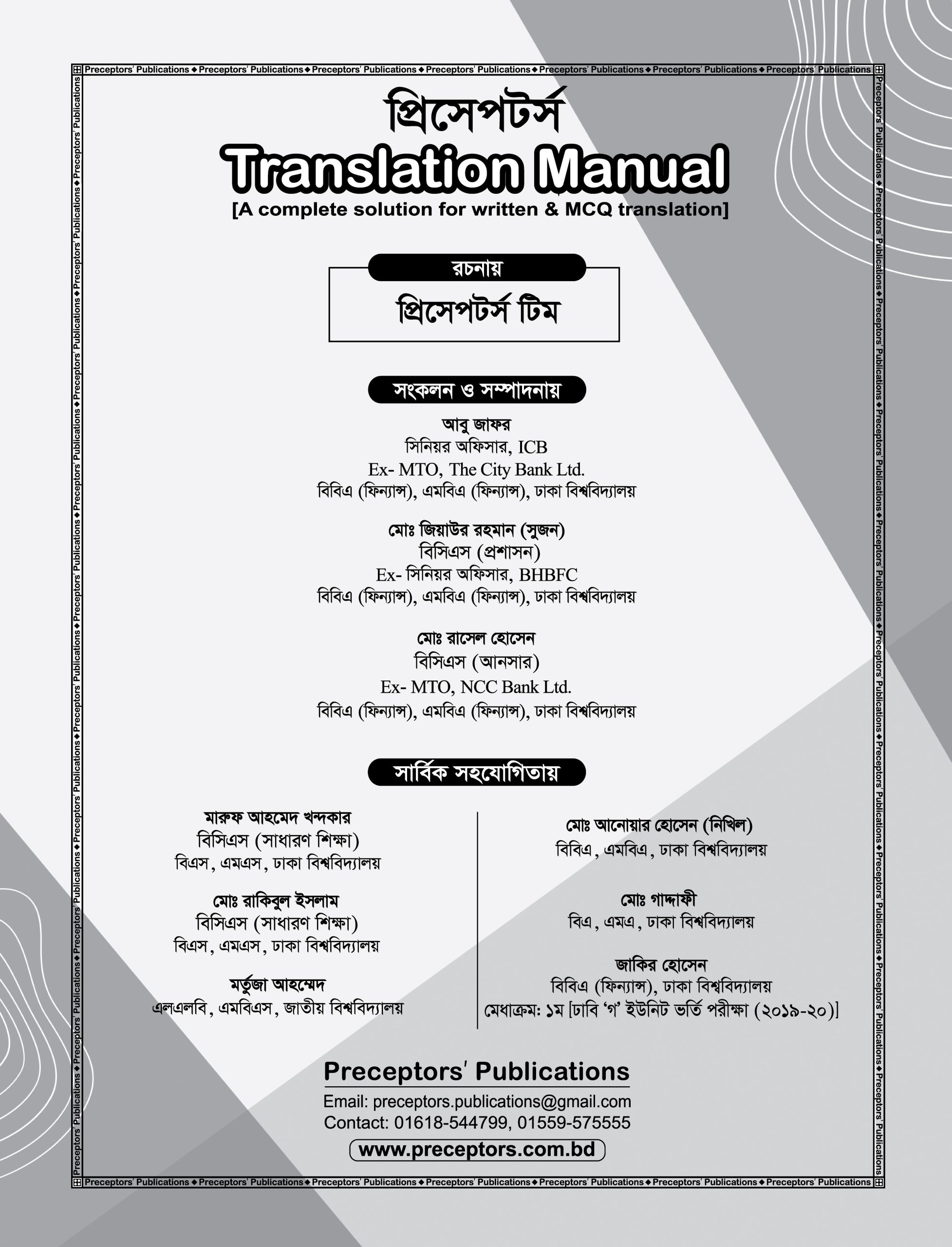 Preceptors' Publications ◆ Preceptors' Publications ◆ Preceptors' Publications ◆ Preceptors' Publications ◆ Preceptors' Publications ◆ Preceptors' Publications ◆ Preceptors' Publications

প্রিসেপটর্স
Translation Manual
[A complete solution for written & MCQ translation]

রচনায়
প্রিসেপটর্স টিম

সংকলন ও সম্পাদনায়

আবু জাফর
সিনিয়র অফিসার, ICB
Ex- MTO, The City Bank Ltd.
বিবিএ (ফিন্যান্স), এমবিএ (ফিন্যান্স), ঢাকা বিশ্ববিদ্যালয়

মোঃ জিয়াউর রহমান (সুজন)
বিসিএস (প্রশাসন)
Ex- সিনিয়র অফিসার, BHBFC
বিবিএ (ফিন্যান্স), এমবিএ (ফিন্যান্স), ঢাকা বিশ্ববিদ্যালয়

মোঃ রাসেল হোসেন
বিসিএস (আনসার)
Ex- MTO, NCC Bank Ltd.
বিবিএ (ফিন্যান্স), এমবিএ (ফিন্যান্স), ঢাকা বিশ্ববিদ্যালয়

সার্বিক সহযোগিতায়

মারুফ আহমেদ খন্দকার
বিসিএস (সাধারণ শিক্ষা)
বিএস, এমএস, ঢাকা বিশ্ববিদ্যালয়

মোঃ রাকিবুল ইসলাম
বিসিএস (সাধারণ শিক্ষা)
বিএস, এমএস, ঢাকা বিশ্ববিদ্যালয়

মর্তুজা আহম্মেদ
এলএলবি, এমবিএস, জাতীয় বিশ্ববিদ্যালয়

মোঃ আনোয়ার হোসেন (নিখিল)
বিবিএ, এমবিএ, ঢাকা বিশ্ববিদ্যালয়

মোঃ গাদ্দাফী
বিএ, এমএ, ঢাকা বিশ্ববিদ্যালয়

জাকির হোসেন
বিবিএ (ফিন্যান্স), ঢাকা বিশ্ববিদ্যালয়
মেধাক্রম: ১ম [ঢাবি 'গ' ইউনিট ভর্তি পরীক্ষা (২০১৯-২০)]

Preceptors' Publications
Email: preceptors.publications@gmail.com
Contact: 01618-544799, 01559-575555
www.preceptors.com.bd

Preceptors' Publications ◆ Preceptors' Publications ◆ Preceptors' Publications ◆ Preceptors' Publications ◆ Preceptors' Publications ◆ Preceptors' Publications ◆ Preceptors' Publications